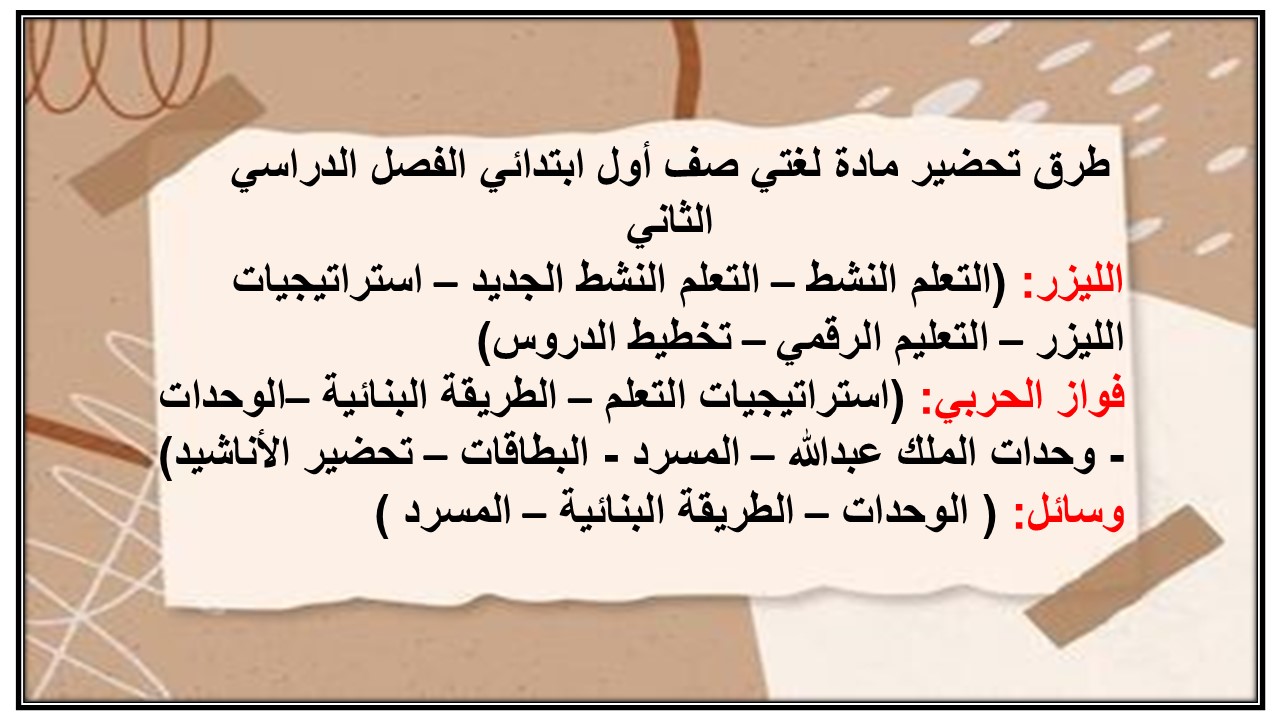 طرق تحضير مادة لغتي صف أول ابتدائي الفصل الدراسي الثاني

الليزر: (التعلم النشط – التعلم النشط الجديد – استراتيجيات الليزر – التعليم الرقمي – تخطيط الدروس)

فواز الحربي: (استراتيجيات التعلم – الطريقة البنائية –الوحدات - وحدات الملك عبدالله – المسرد - البطاقات – تحضير الأناشيد)

وسائل: ( الوحدات – الطريقة البنائية – المسرد )